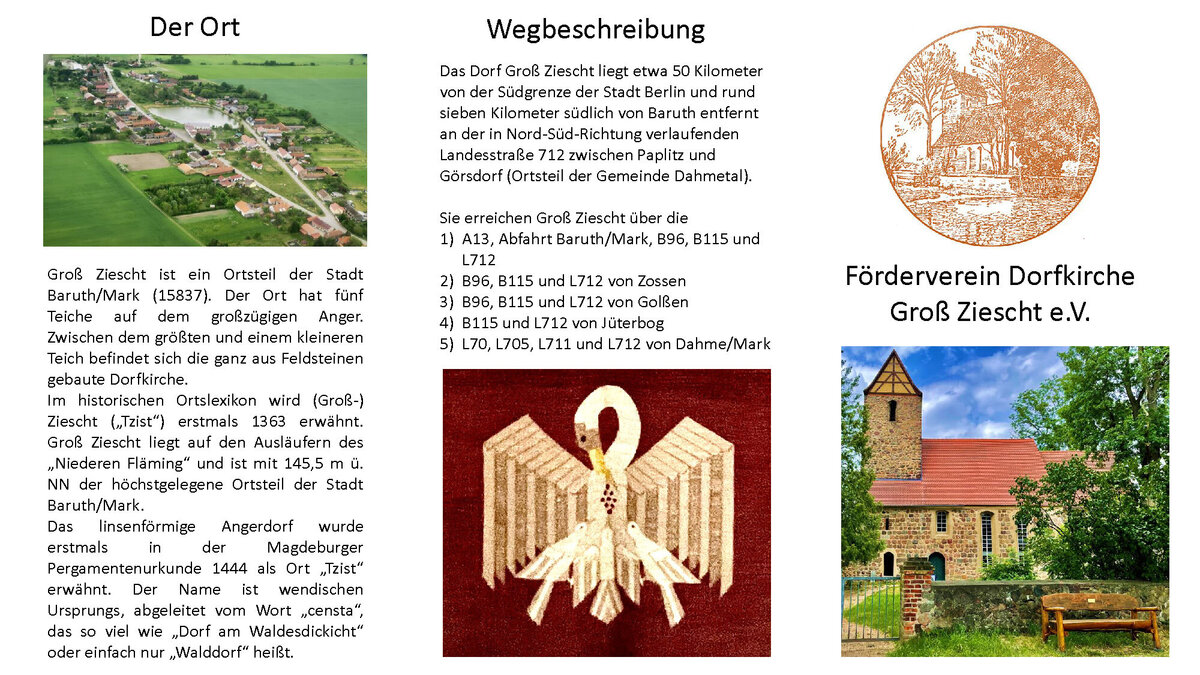 Der Ort

Groß Ziescht ist ein Ortsteil der Stadt Baruth/Mark (15837). Der Ort hat fünf Teiche auf dem großzügigen Anger. Zwischen dem größten und einem kleineren Teich befindet sich die ganz aus Feldsteinen gebaute Dorfkirche.
Im historischen Ortslexikon wird (Groß-) Ziescht („Tzist“) erstmals 1363 erwähnt. Groß Ziescht liegt auf den Ausläufern des „Niederen Fläming“ und ist mit 145,5 m ü. NN der höchstgelegene Ortsteil der Stadt Baruth/Mark.
Das linsenförmige Angerdorf wurde erstmals in der Magdeburger Pergamentenurkunde 1444 als Ort „Tzist“ erwähnt. Der Name ist wendischen Ursprungs, abgeleitet vom Wort „censta“, das so viel wie „Dorf am Waldesdickicht“ oder einfach nur „Walddorf“ heißt.

Wegbeschreibung

Das Dorf Groß Ziescht liegt etwa 50 Kilometer von der Südgrenze der Stadt Berlin und rund sieben Kilometer südlich von Baruth entfernt an der in Nord-Süd-Richtung verlaufenden Landesstraße 712 zwischen Paplitz und Görsdorf (Ortsteil der Gemeinde Dahmetal).

Sie erreichen Groß Ziescht über die
1) A13, Abfahrt Baruth/Mark, B96, B115 und L712
2) B96, B115 und L712 von Zossen
3) B96, B115 und L712 von Golßen
4) B115 und L712 von Jüterbog
5) L70, L705, L711 und L712 von Dahme/Mark

Förderverein Dorfkirche Groß Ziescht e.V.